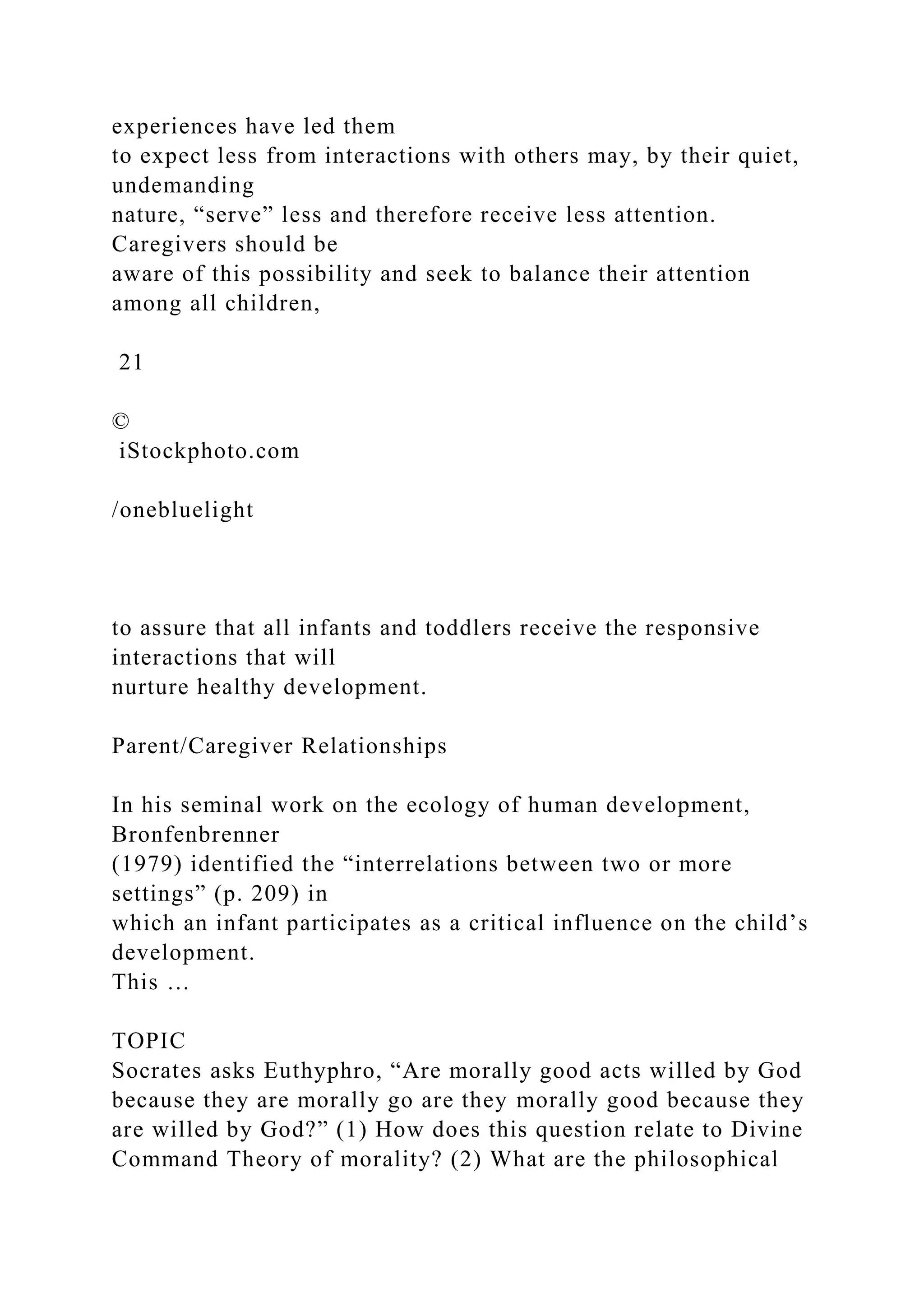 experiences have led them to expect less from interactions with others may, by their quiet, undemanding nature, “serve” less and therefore receive less attention. Caregivers should be aware of this possibility and seek to balance their attention among all children,

21

©
iStockphoto.com

/onebluelight

to assure that all infants and toddlers receive the responsive interactions that will nurture healthy development.

Parent/Caregiver Relationships

In his seminal work on the ecology of human development, Bronfenbrenner (1979) identified the “interrelations between two or more settings” (p. 209) in which an infant participates as a critical influence on the child’s development.
This …

TOPIC
Socrates asks Euthyphro, “Are morally good acts willed by God because they are morally go are they morally good because they are willed by God?” (1) How does this question relate to Divine Command Theory of morality? (2) What are the philosophical